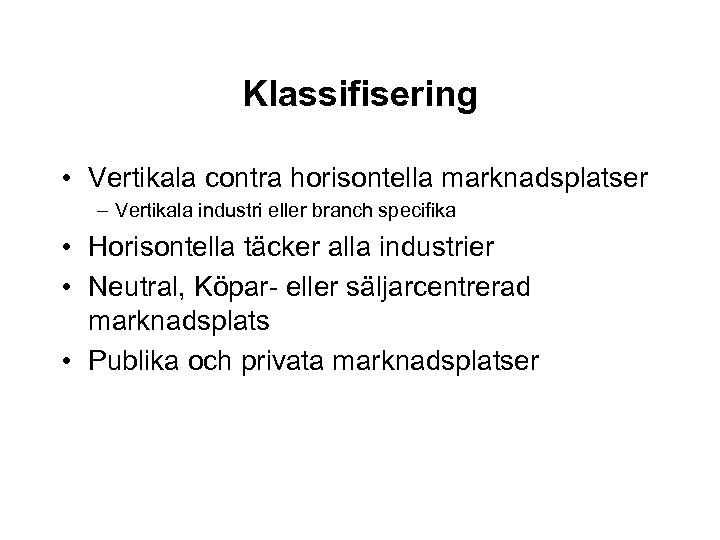 Klassifisering

• Vertikala contra horisontella marknadsplatser
– Vertikala industri eller branch specifika
• Horisontella täcker alla industrier
• Neutral, Köpar- eller säljarcentrerad marknadsplats
• Publika och privata marknadsplatser